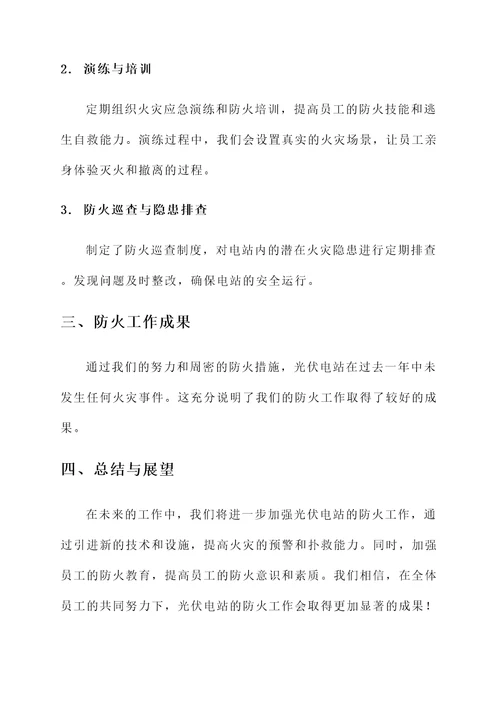 2. 演练与培训

定期组织火灾应急演练和防火培训，提高员工的防火技能和逃生自救能力。演练过程中，我们会设置真实的火灾场景，让员工亲身体验灭火和撤离的过程。

3. 防火巡查与隐患排查

制定了防火巡查制度，对电站内的潜在火灾隐患进行定期排查。发现问题及时整改，确保电站的安全运行。

三、防火工作成果

通过我们的努力和周密的防火措施，光伏电站在过去一年中未发生任何火灾事件。这充分说明了我们的防火工作取得了较好的成果。

四、总结与展望

在未来的工作中，我们将进一步加强光伏电站的防火工作，通过引进新的技术和设施，提高火灾的预警和扑救能力。同时，加强员工的防火教育，提高员工的防火意识和素质。我们相信，在全体员工的共同努力下，光伏电站的防火工作会取得更加显著的成果！